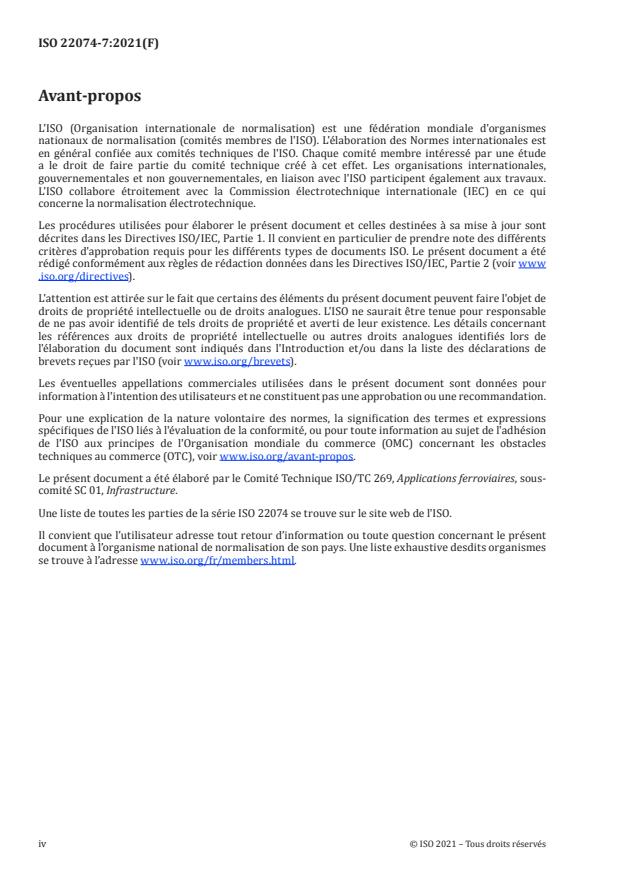 ISO 22074-7:2021(F)

Avant-propos

L'ISO (Organisation internationale de normalisation) est une fédération mondiale d'organismes nationaux de normalisation (comités membres de l'ISO). L'élaboration des Normes internationales est en général confiée aux comités techniques de l'ISO. Chaque comité membre intéressé par une étude a le droit de faire partie du comité technique créé à cet effet. Les organisations internationales, gouvernementales et non gouvernementales, en liaison avec l'ISO participent également aux travaux. L'ISO collabore étroitement avec la Commission électrotechnique internationale (IEC) en ce qui concerne la normalisation électrotechnique.

Les procédures utilisées pour élaborer le présent document et celles destinées à sa mise à jour sont décrites dans les Directives ISO/IEC, Partie 1. Il convient en particulier de prendre note des différents critères d'approbation requis pour les différents types de documents ISO. Le présent document a été rédigé conformément aux règles de rédaction données dans les Directives ISO/IEC, Partie 2 (voir www.iso.org/directives).

L'attention est attirée sur le fait que certains des éléments du présent document peuvent faire l'objet de droits de propriété intellectuelle ou de droits analogues. L'ISO ne saurait être tenue pour responsable de ne pas avoir identifié de tels droits de propriété et averti de leur existence. Les détails concernant les références aux droits de propriété intellectuelle ou autres droits analogues identifiés lors de l'élaboration du document sont indiqués dans l'Introduction et/ou dans la liste des déclarations de brevets reçues par l'ISO (voir www.iso.org/brevets).

Les éventuelles appellations commerciales utilisées dans le présent document sont données pour information à l'intention des utilisateurs et ne constituent pas une approbation ou une recommandation.

Pour une explication de la nature volontaire des normes, la signification des termes et expressions spécifiques de l'ISO liés à l'évaluation de la conformité, ou pour toute information au sujet de l'adhésion de l'ISO aux principes de l'Organisation mondiale du commerce (OMC) concernant les obstacles techniques au commerce (OTC), voir www.iso.org/avant-propos.

Le présent document a été élaboré par le Comité Technique ISO/TC 269, Applications ferroviaires, sous-comité SC 01, Infrastructure.

Une liste de toutes les parties de la série ISO 22074 se trouve sur le site web de l'ISO.

Il convient que l'utilisateur adresse tout retour d'information ou toute question concernant le présent document à l'organisme national de normalisation de son pays. Une liste exhaustive desdits organismes se trouve à l'adresse www.iso.org/fr/members.html.

iv

© ISO 2021 – Tous droits réservés